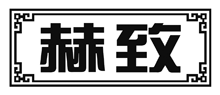 赫致